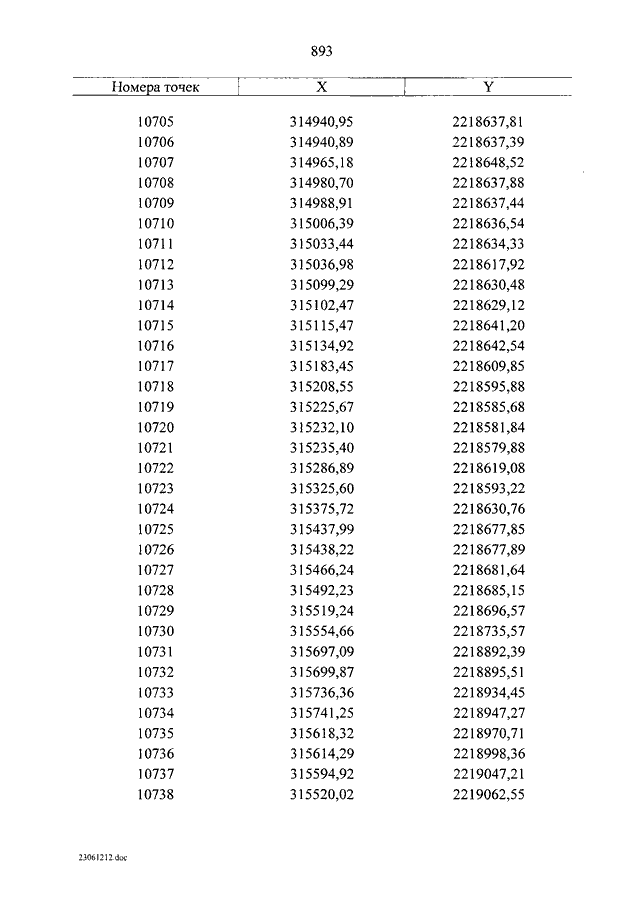 893

| Номера точек | X | Y |
|---|---|---|
| 10705 | 314940,95 | 2218637,81 |
| 10706 | 314940,89 | 2218637,39 |
| 10707 | 314965,18 | 2218648,52 |
| 10708 | 314980,70 | 2218637,88 |
| 10709 | 314988,91 | 2218637,44 |
| 10710 | 315006,39 | 2218636,54 |
| 10711 | 315033,44 | 2218634,33 |
| 10712 | 315036,98 | 2218617,92 |
| 10713 | 315099,29 | 2218630,48 |
| 10714 | 315102,47 | 2218629,12 |
| 10715 | 315115,47 | 2218641,20 |
| 10716 | 315134,92 | 2218642,54 |
| 10717 | 315183,45 | 2218609,85 |
| 10718 | 315208,55 | 2218595,88 |
| 10719 | 315225,67 | 2218585,68 |
| 10720 | 315232,10 | 2218581,84 |
| 10721 | 315235,40 | 2218579,88 |
| 10722 | 315286,89 | 2218619,08 |
| 10723 | 315325,60 | 2218593,22 |
| 10724 | 315375,72 | 2218630,76 |
| 10725 | 315437,99 | 2218677,85 |
| 10726 | 315438,22 | 2218677,89 |
| 10727 | 315466,24 | 2218681,64 |
| 10728 | 315492,23 | 2218685,15 |
| 10729 | 315519,24 | 2218696,57 |
| 10730 | 315554,66 | 2218735,57 |
| 10731 | 315697,09 | 2218892,39 |
| 10732 | 315699,87 | 2218895,51 |
| 10733 | 315736,36 | 2218934,45 |
| 10734 | 315741,25 | 2218947,27 |
| 10735 | 315618,32 | 2218970,71 |
| 10736 | 315614,29 | 2218998,36 |
| 10737 | 315594,92 | 2219047,21 |
| 10738 | 315520,02 | 2219062,55 |

23061212.doc